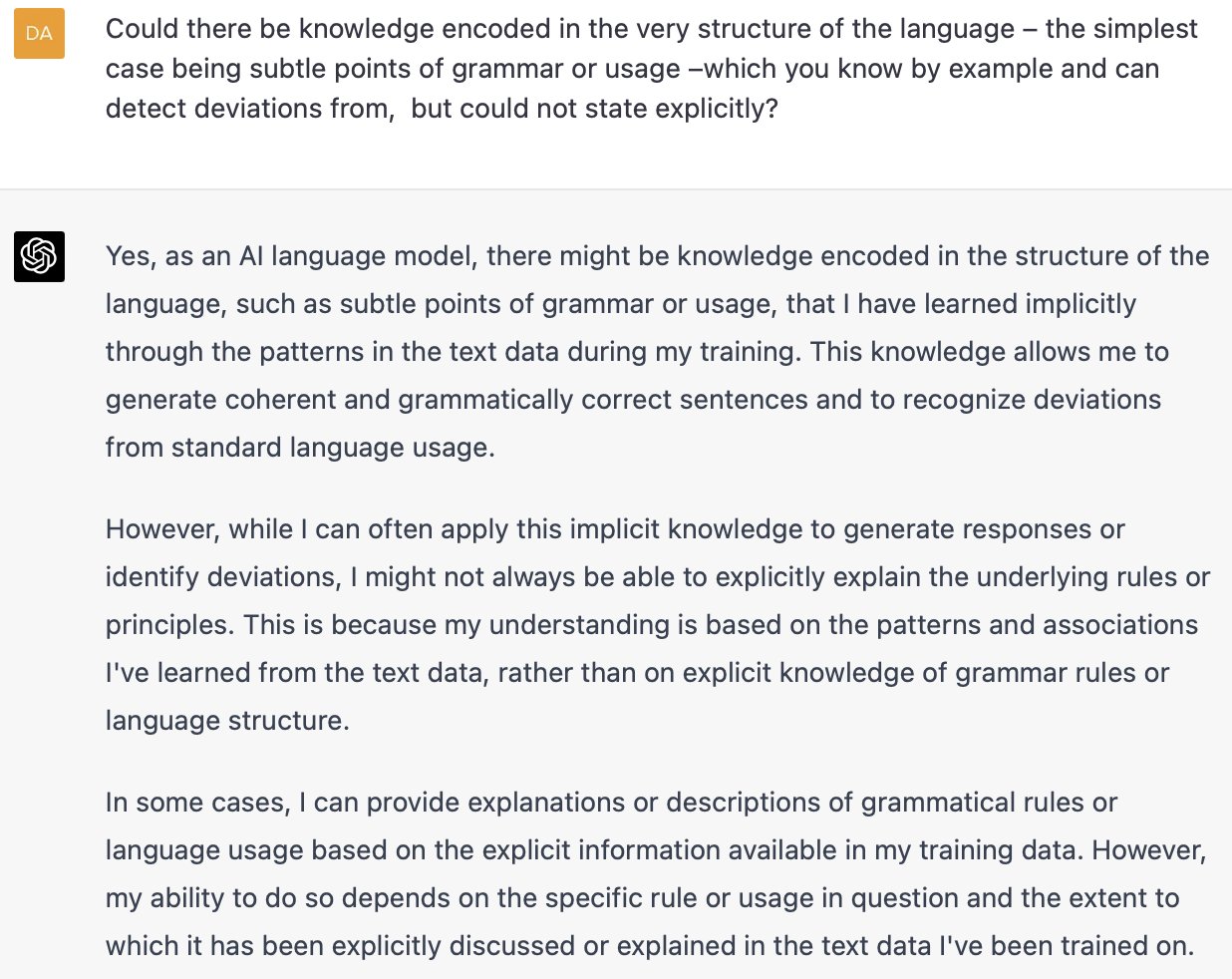 DA

Could there be knowledge encoded in the very structure of the language – the simplest case being subtle points of grammar or usage –which you know by example and can detect deviations from,  but could not state explicitly?

Yes, as an AI language model, there might be knowledge encoded in the structure of the language, such as subtle points of grammar or usage, that I have learned implicitly through the patterns in the text data during my training. This knowledge allows me to generate coherent and grammatically correct sentences and to recognize deviations from standard language usage.

However, while I can often apply this implicit knowledge to generate responses or identify deviations, I might not always be able to explicitly explain the underlying rules or principles. This is because my understanding is based on the patterns and associations I've learned from the text data, rather than on explicit knowledge of grammar rules or language structure.

In some cases, I can provide explanations or descriptions of grammatical rules or language usage based on the explicit information available in my training data. However, my ability to do so depends on the specific rule or usage in question and the extent to which it has been explicitly discussed or explained in the text data I've been trained on.